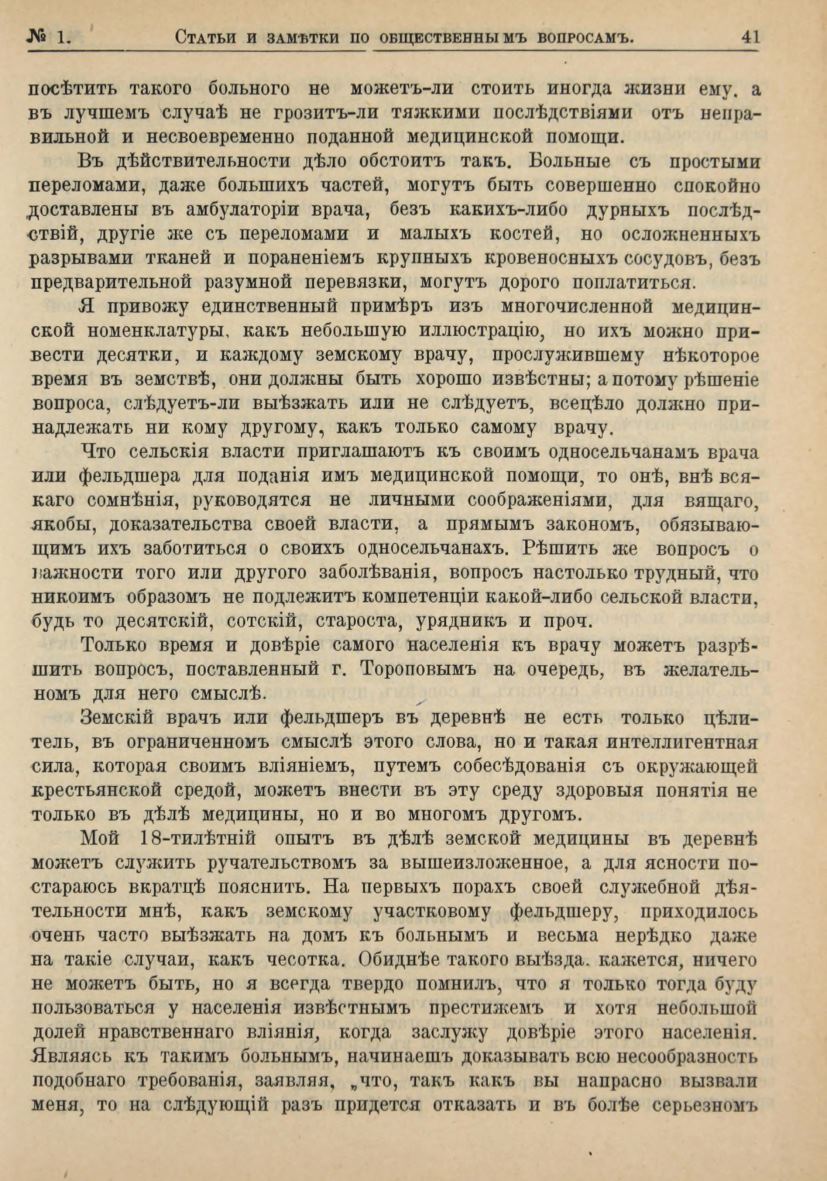 № 1. Статьи и замѣтки по общественнымъ вопросамъ. 41

посѣтить такого больного не можетъ-ли стоить иногда жизни ему, а въ лучшемъ случаѣ не грозитъ-ли тяжкими послѣдствіями отъ неправильной и несвоевременно поданной медицинской помощи.

Въ дѣйствительности дѣло обстоитъ такъ. Больные съ простыми переломами, даже большихъ частей, могутъ быть совершенно спокойно доставлены въ амбулаторіи врача, безъ какихъ-либо дурныхъ послѣдствій, другіе же съ переломами и малыхъ костей, но осложненныхъ разрывами тканей и пораненіемъ крупныхъ кровеносныхъ сосудовъ, безъ предварительной разумной перевязки, могутъ дорого поплатиться.

Я привожу единственный примѣръ изъ многочисленной медицинской номенклатуры, какъ небольшую иллюстрацію, но ихъ можно привести десятки, и каждому земскому врачу, прослужившему нѣкоторое время въ земствѣ, они должны быть хорошо извѣстны; а потому рѣшеніе вопроса, слѣдуетъ-ли выѣзжать или не слѣдуетъ, всецѣло должно принадлежать ни кому другому, какъ только самому врачу.

Что сельскія власти приглашаютъ къ своимъ односельчанамъ врача или фельдшера для поданія имъ медицинской помощи, то онѣ, внѣ всякаго сомнѣнія, руководятся не личными соображеніями, для вящаго, якобы, доказательства своей власти, а прямымъ закономъ, обязывающимъ ихъ заботиться о своихъ односельчанахъ. Рѣшить же вопросъ о важности того или другого заболѣванія, вопросъ настолько трудный, что никоимъ образомъ не подлежитъ компетенціи какой-либо сельской власти, будь то десятскій, сотскій, староста, урядникъ и проч.

Только время и довѣріе самого населенія къ врачу можетъ разрѣшить вопросъ, поставленный г. Тороповымъ на очередь, въ желательномъ для него смыслѣ.

Земскій врачъ или фельдшеръ въ деревнѣ не есть только цѣлитель, въ ограниченномъ смыслѣ этого слова, но и такая интеллигентная сила, которая своимъ вліяніемъ, путемъ собесѣдованія съ окружающей крестьянской средой, можетъ внести въ эту среду здоровыя понятія не только въ дѣлѣ медицины, но и во многомъ другомъ.

Мой 18-тилѣтній опытъ въ дѣлѣ земской медицины въ деревнѣ можетъ служить ручательствомъ за вышеизложенное, а для ясности постараюсь вкратцѣ пояснить. На первыхъ порахъ своей служебной дѣятельности мнѣ, какъ земскому участковому фельдшеру, приходилось очень часто выѣзжать на домъ къ больнымъ и весьма нерѣдко даже на такіе случаи, какъ чесотка. Обиднѣе такого выѣзда, кажется, ничего не можетъ быть, но я всегда твердо помнилъ, что я только тогда буду пользоваться у населенія извѣстнымъ престижемъ и хотя небольшой долей нравственнаго вліянія, когда заслужу довѣріе этого населенія. Являясь къ такимъ больнымъ, начинаешъ доказывать всю несообразность подобнаго требованія, заявляя, „что, такъ какъ вы напрасно вызвали меня, то на слѣдующій разъ придется отказать и въ болѣе серьезномъ